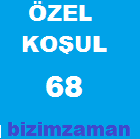 ÖZEL
KOŞUL
68

bizimzaman